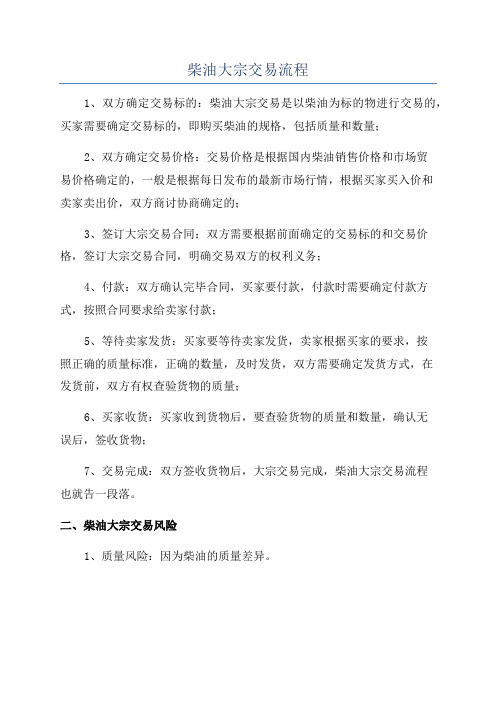 柴油大宗交易流程

1、双方确定交易标的：柴油大宗交易是以柴油为标的物进行交易的，买家需要确定交易标的，即购买柴油的规格，包括质量和数量；

2、双方确定交易价格：交易价格是根据国内柴油销售价格和市场贸易价格确定的，一般是根据每日发布的最新市场行情，根据买家买入价和卖家卖出价，双方商讨协商确定的；

3、签订大宗交易合同：双方需要根据前面确定的交易标的和交易价格，签订大宗交易合同，明确交易双方的权利义务；

4、付款：双方确认完毕合同，买家要付款，付款时需要确定付款方式，按照合同要求给卖家付款；

5、等待卖家发货：买家要等待卖家发货，卖家根据买家的要求，按照正确的质量标准，正确的数量，及时发货，双方需要确定发货方式，在发货前，双方有权查验货物的质量；

6、买家收货：买家收到货物后，要查验货物的质量和数量，确认无误后，签收货物；

7、交易完成：双方签收货物后，大宗交易完成，柴油大宗交易流程也就告一段落。

二、柴油大宗交易风险

1、质量风险：因为柴油的质量差异。